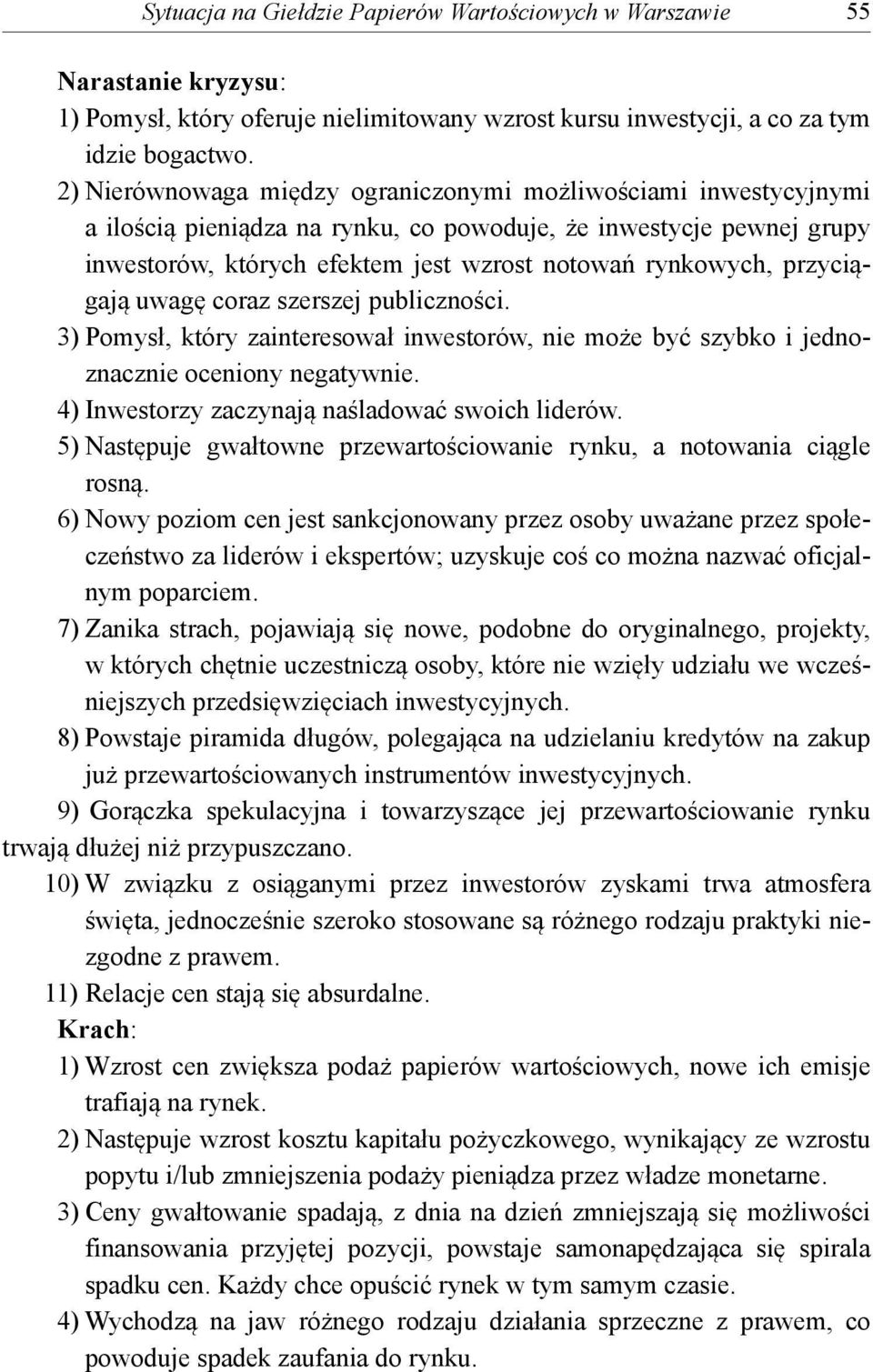 Sytuacja na Giełdzie Papierów Wartościowych w Warszawie 55

Narastanie kryzysu:
1) Pomysł, który oferuje nielimitowany wzrost kursu inwestycji, a co za tym idzie bogactwo.
2) Nierównowaga między ograniczonymi możliwościami inwestycyjnymi a ilością pieniądza na rynku, co powoduje, że inwestycje pewnej grupy inwestorów, których efektem jest wzrost notowań rynkowych, przyciągają uwagę coraz szerszej publiczności.
3) Pomysł, który zainteresował inwestorów, nie może być szybko i jednoznacznie oceniony negatywnie.
4) Inwestorzy zaczynają naśladować swoich liderów.
5) Następuje gwałtowne przewartościowanie rynku, a notowania ciągle rosną.
6) Nowy poziom cen jest sankcjonowany przez osoby uważane przez społeczeństwo za liderów i ekspertów; uzyskuje coś co można nazwać oficjalnym poparciem.
7) Zanika strach, pojawiają się nowe, podobne do oryginalnego, projekty, w których chętnie uczestniczą osoby, które nie wzięły udziału we wcześniejszych przedsięwzięciach inwestycyjnych.
8) Powstaje piramida długów, polegająca na udzielaniu kredytów na zakup już przewartościowanych instrumentów inwestycyjnych.
9) Gorączka spekulacyjna i towarzyszące jej przewartościowanie rynku trwają dłużej niż przypuszczano.
10) W związku z osiąganymi przez inwestorów zyskami trwa atmosfera święta, jednocześnie szeroko stosowane są różnego rodzaju praktyki niezgodne z prawem.
11) Relacje cen stają się absurdalne.
Krach:
1) Wzrost cen zwiększa podaż papierów wartościowych, nowe ich emisje trafiają na rynek.
2) Następuje wzrost kosztu kapitału pożyczkowego, wynikający ze wzrostu popytu i/lub zmniejszenia podaży pieniądza przez władze monetarne.
3) Ceny gwałtowanie spadają, z dnia na dzień zmniejszają się możliwości finansowania przyjętej pozycji, powstaje samonapędzająca się spirala spadku cen. Każdy chce opuścić rynek w tym samym czasie.
4) Wychodzą na jaw różnego rodzaju działania sprzeczne z prawem, co powoduje spadek zaufania do rynku.